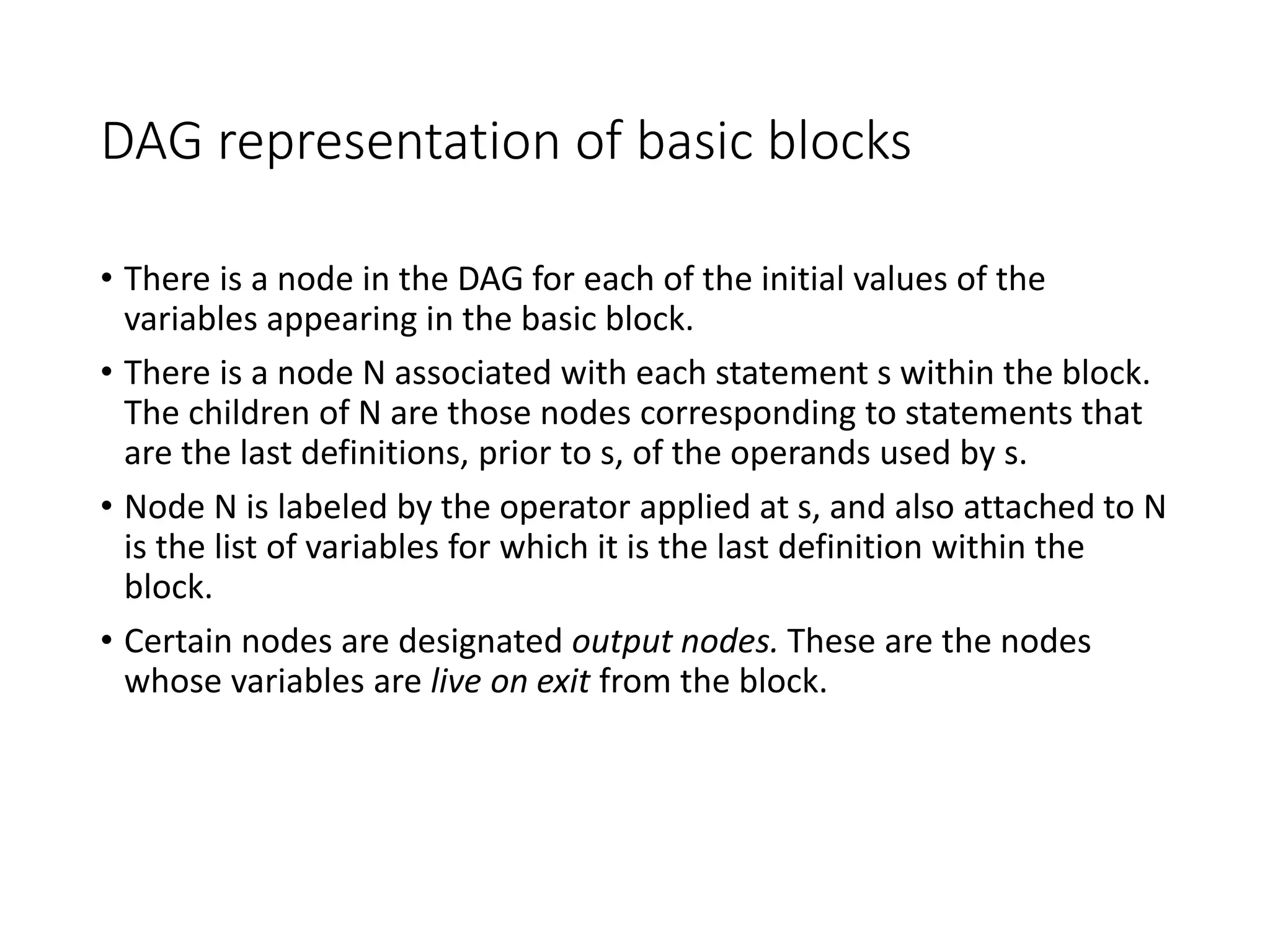 DAG representation of basic blocks

• There is a node in the DAG for each of the initial values of the variables appearing in the basic block.

• There is a node N associated with each statement s within the block. The children of N are those nodes corresponding to statements that are the last definitions, prior to s, of the operands used by s.

• Node N is labeled by the operator applied at s, and also attached to N is the list of variables for which it is the last definition within the block.

• Certain nodes are designated output nodes. These are the nodes whose variables are live on exit from the block.